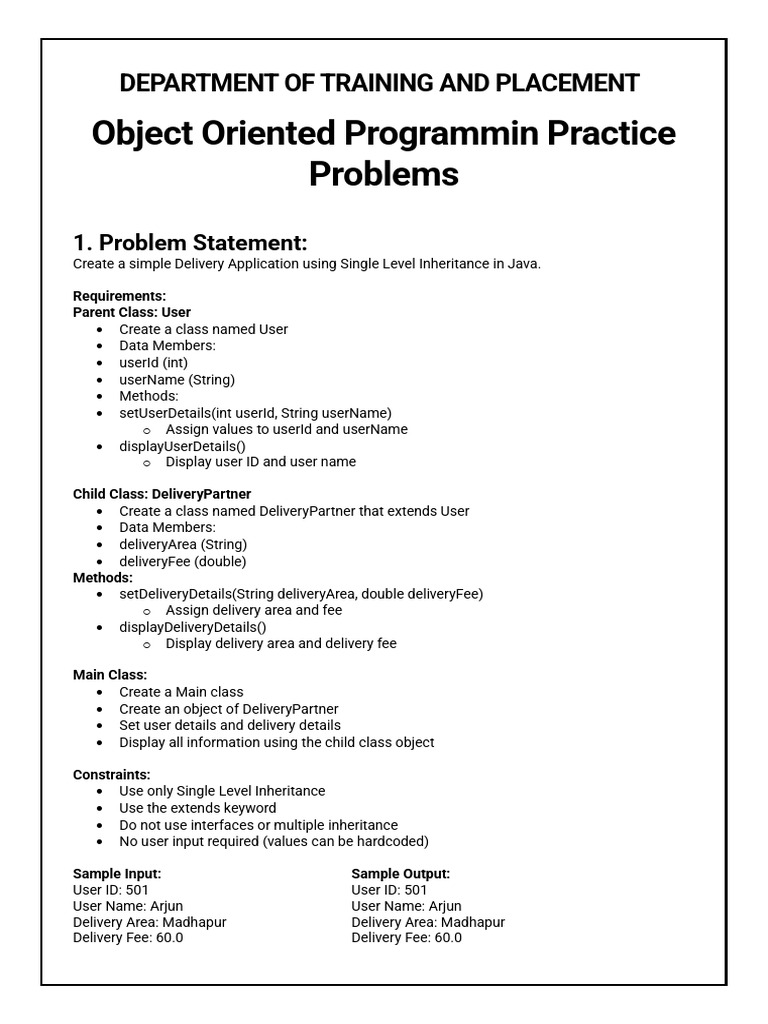 DEPARTMENT OF TRAINING AND PLACEMENT

Object Oriented Programmin Practice Problems

1. Problem Statement:
Create a simple Delivery Application using Single Level Inheritance in Java.

Requirements:
Parent Class: User
- Create a class named User
- Data Members:
- userId (int)
- userName (String)
- Methods:
- setUserDetails(int userId, String userName)
  - Assign values to userId and userName
- displayUserDetails()
  - Display user ID and user name

Child Class: DeliveryPartner
- Create a class named DeliveryPartner that extends User
- Data Members:
- deliveryArea (String)
- deliveryFee (double)
Methods:
- setDeliveryDetails(String deliveryArea, double deliveryFee)
  - Assign delivery area and fee
- displayDeliveryDetails()
  - Display delivery area and delivery fee

Main Class:
- Create a Main class
- Create an object of DeliveryPartner
- Set user details and delivery details
- Display all information using the child class object

Constraints:
- Use only Single Level Inheritance
- Use the extends keyword
- Do not use interfaces or multiple inheritance
- No user input required (values can be hardcoded)

Sample Input:
User ID: 501
User Name: Arjun
Delivery Area: Madhapur
Delivery Fee: 60.0

Sample Output:
User ID: 501
User Name: Arjun
Delivery Area: Madhapur
Delivery Fee: 60.0